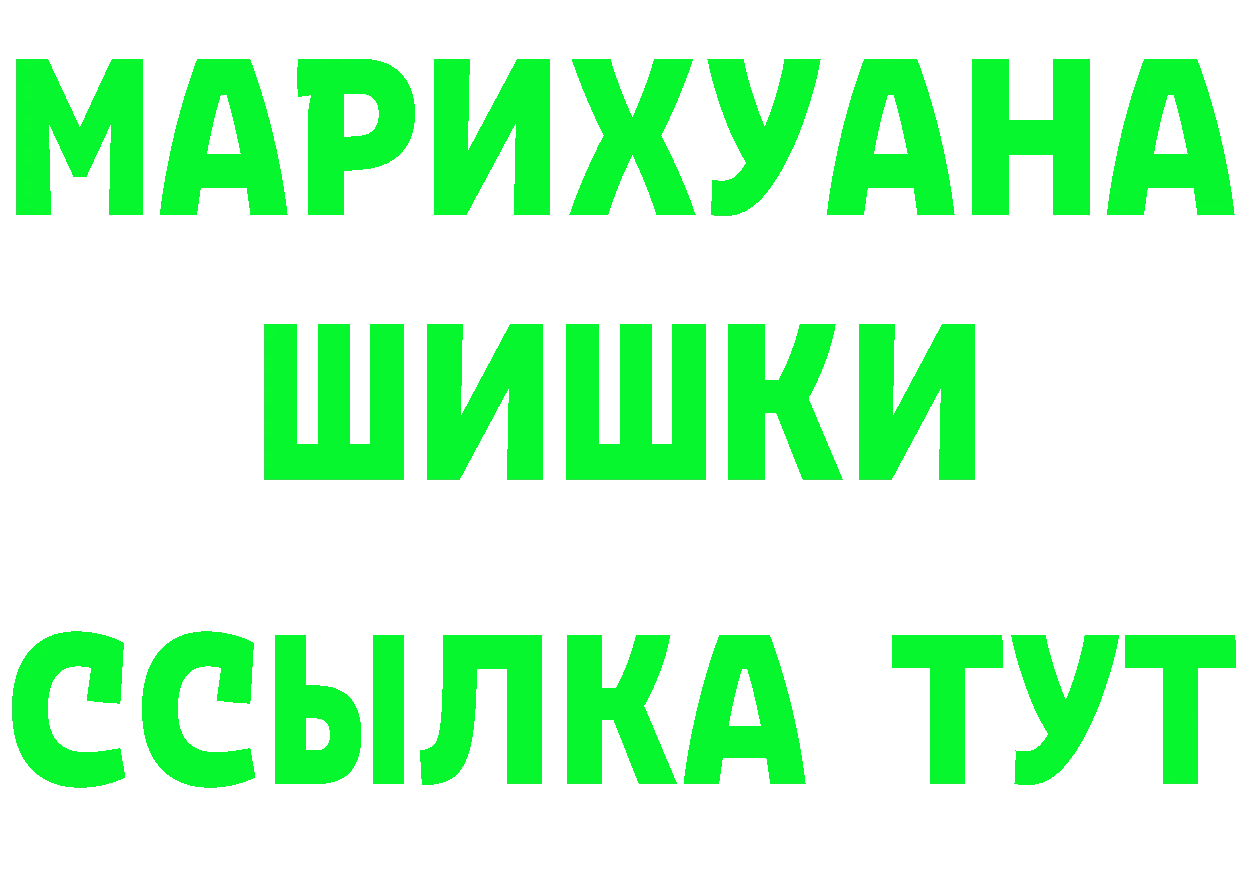 МАРИХУАНА
ШИШКИ
ССЫЛКА ТУТ